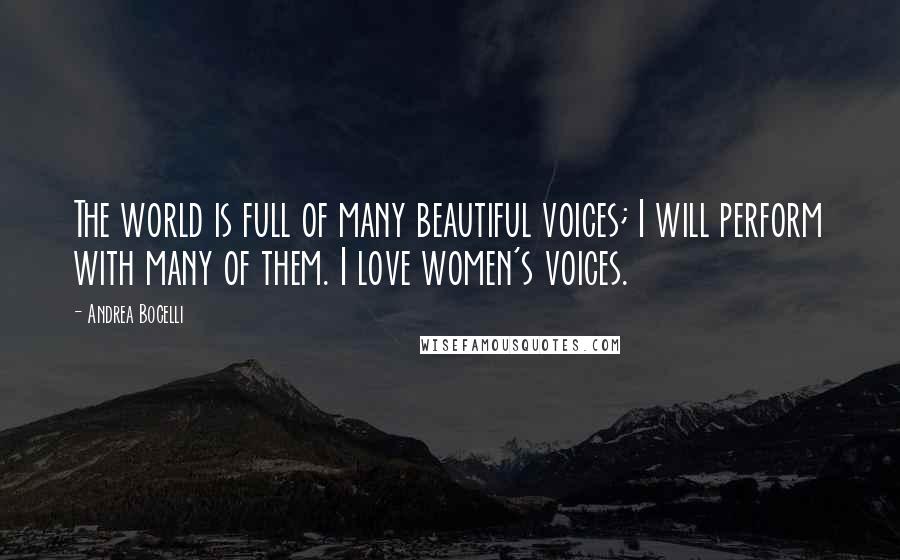 The world is full of many beautiful voices; I will perform with many of them. I love women's voices.

- Andrea Bocelli

WISEFAMOUSQUOTES.COM